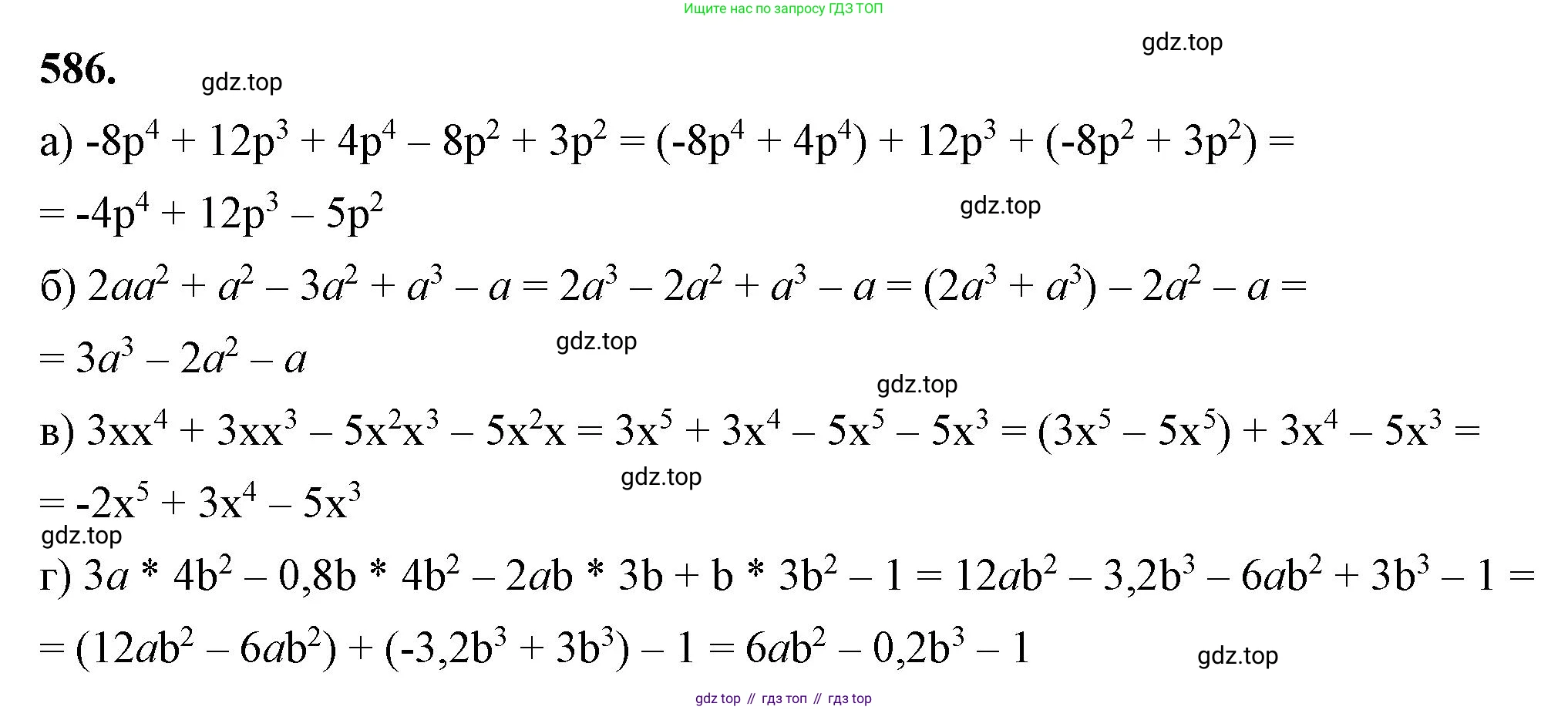 Ищите нас по запросу ГДЗ ТОП

gdz.top

586.

gdz.top

а) $-8p^4 + 12p^3 + 4p^4 - 8p^2 + 3p^2 = (-8p^4 + 4p^4) + 12p^3 + (-8p^2 + 3p^2) =$
$= -4p^4 + 12p^3 - 5p^2$

gdz.top

б) $2aa^2 + a^2 - 3a^2 + a^3 - a = 2a^3 - 2a^2 + a^3 - a = (2a^3 + a^3) - 2a^2 - a =$
$= 3a^3 - 2a^2 - a$

gdz.top

gdz.top

в) $3xx^4 + 3xx^3 - 5x^2x^3 - 5x^2x = 3x^5 + 3x^4 - 5x^5 - 5x^3 = (3x^5 - 5x^5) + 3x^4 - 5x^3 =$
$= -2x^5 + 3x^4 - 5x^3$

gdz.top

gdz.top

г) $3a * 4b^2 - 0,8b * 4b^2 - 2ab * 3b + b * 3b^2 - 1 = 12ab^2 - 3,2b^3 - 6ab^2 + 3b^3 - 1 =$
$= (12ab^2 - 6ab^2) + (-3,2b^3 + 3b^3) - 1 = 6ab^2 - 0,2b^3 - 1$

gdz.top

gdz top // гдз топ // гдз top